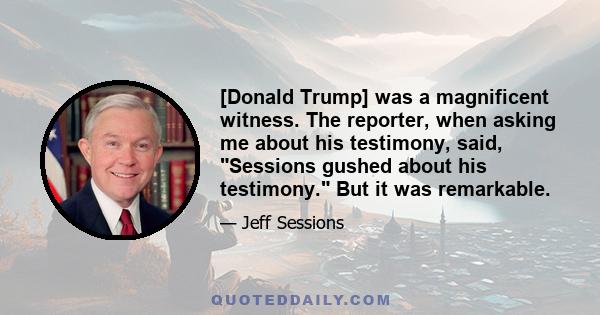 [Donald Trump] was a magnificent witness. The reporter, when asking me about his testimony, said, "Sessions gushed about his testimony." But it was remarkable.

— Jeff Sessions

QUOTEDDAILY.COM